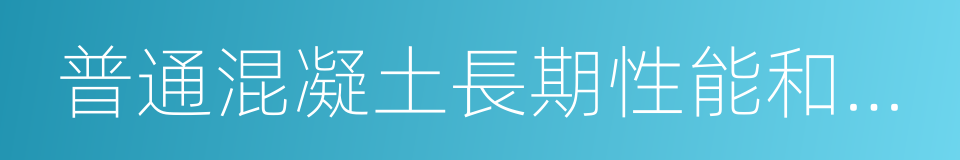 普通混凝土長期性能和…